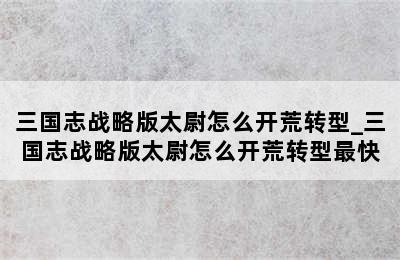 三国志战略版太尉怎么开荒转型_三国志战略版太尉怎么开荒转型最快